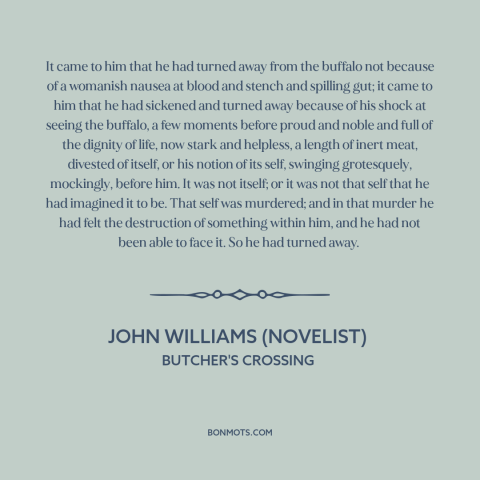 It came to him that he had turned away from the buffalo not because of a womanish nausea at blood and stench and spilling gut; it came to him that he had sickened and turned away because of his shock at seeing the buffalo, a few moments before proud and noble and full of the dignity of life, now stark and helpless, a length of inert meat, divested of itself, or his notion of its self, swinging grotesquely, mockingly, before him. It was not itself; or it was not that self that he had imagined it to be. That self was murdered; and in that murder he had felt the destruction of something within him, and he had not been able to face it. So he had turned away.

JOHN WILLIAMS (NOVELIST)
BUTCHER'S CROSSING

BONMOTS.COM